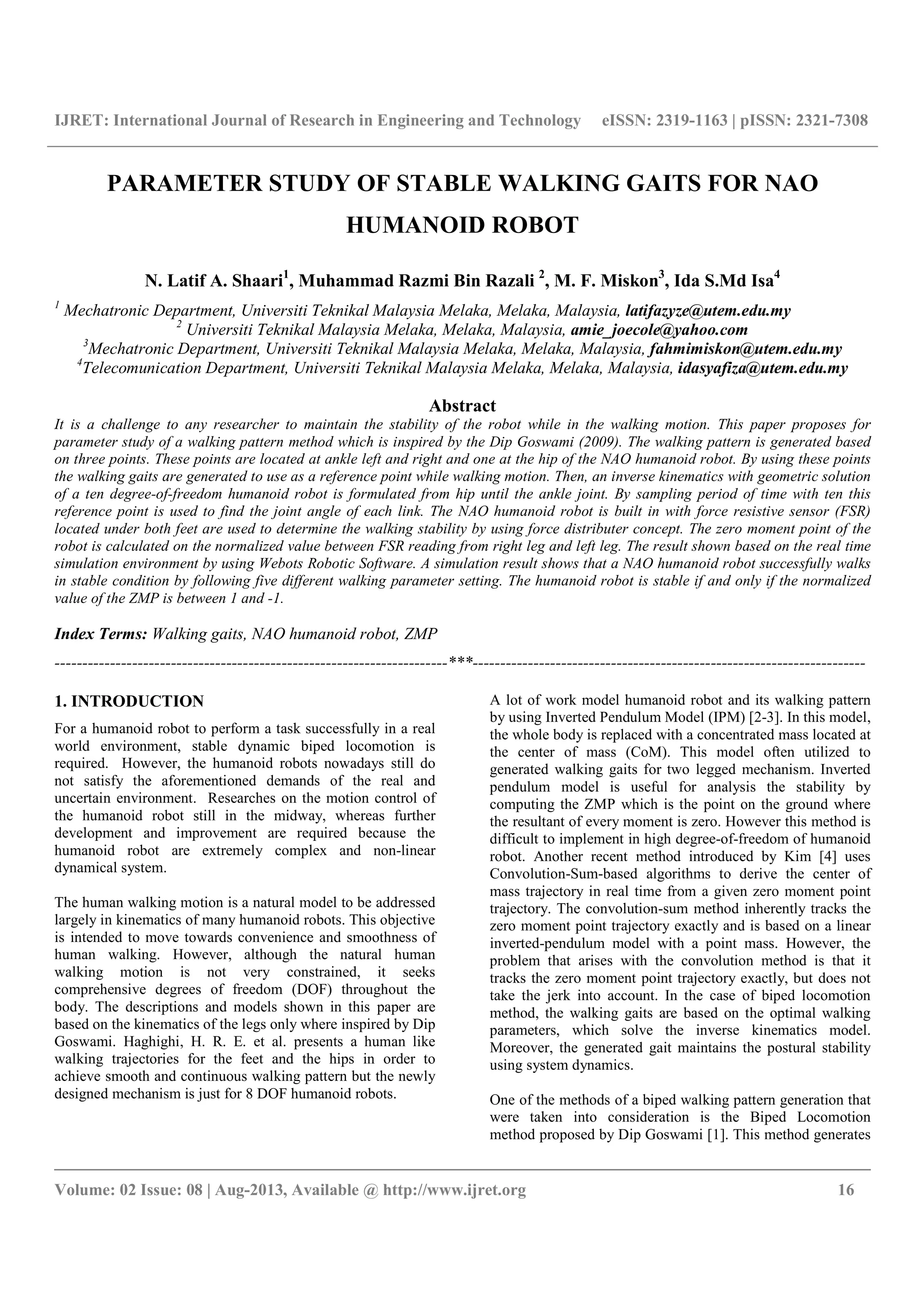 IJRET: International Journal of Research in Engineering and Technology eISSN: 2319-1163 | pISSN: 2321-7308

PARAMETER STUDY OF STABLE WALKING GAITS FOR NAO HUMANOID ROBOT

N. Latif A. Shaari$^1$, Muhammad Razmi Bin Razali $^2$, M. F. Miskon$^3$, Ida S.Md Isa$^4$

$^1$ Mechatronic Department, Universiti Teknikal Malaysia Melaka, Melaka, Malaysia, latifazyze@utem.edu.my
$^2$ Universiti Teknikal Malaysia Melaka, Melaka, Malaysia, amie_joecole@yahoo.com
$^3$Mechatronic Department, Universiti Teknikal Malaysia Melaka, Melaka, Malaysia, fahmimiskon@utem.edu.my
$^4$Telecomunication Department, Universiti Teknikal Malaysia Melaka, Melaka, Malaysia, idasyafiza@utem.edu.my

Abstract
It is a challenge to any researcher to maintain the stability of the robot while in the walking motion. This paper proposes for parameter study of a walking pattern method which is inspired by the Dip Goswami (2009). The walking pattern is generated based on three points. These points are located at ankle left and right and one at the hip of the NAO humanoid robot. By using these points the walking gaits are generated to use as a reference point while walking motion. Then, an inverse kinematics with geometric solution of a ten degree-of-freedom humanoid robot is formulated from hip until the ankle joint. By sampling period of time with ten this reference point is used to find the joint angle of each link. The NAO humanoid robot is built in with force resistive sensor (FSR) located under both feet are used to determine the walking stability by using force distributer concept. The zero moment point of the robot is calculated on the normalized value between FSR reading from right leg and left leg. The result shown based on the real time simulation environment by using Webots Robotic Software. A simulation result shows that a NAO humanoid robot successfully walks in stable condition by following five different walking parameter setting. The humanoid robot is stable if and only if the normalized value of the ZMP is between 1 and -1.

Index Terms: Walking gaits, NAO humanoid robot, ZMP

-----------------------------------------------------------------------***-----------------------------------------------------------------------

1. INTRODUCTION
For a humanoid robot to perform a task successfully in a real world environment, stable dynamic biped locomotion is required. However, the humanoid robots nowadays still do not satisfy the aforementioned demands of the real and uncertain environment. Researches on the motion control of the humanoid robot still in the midway, whereas further development and improvement are required because the humanoid robot are extremely complex and non-linear dynamical system.

The human walking motion is a natural model to be addressed largely in kinematics of many humanoid robots. This objective is intended to move towards convenience and smoothness of human walking. However, although the natural human walking motion is not very constrained, it seeks comprehensive degrees of freedom (DOF) throughout the body. The descriptions and models shown in this paper are based on the kinematics of the legs only where inspired by Dip Goswami. Haghighi, H. R. E. et al. presents a human like walking trajectories for the feet and the hips in order to achieve smooth and continuous walking pattern but the newly designed mechanism is just for 8 DOF humanoid robots.

A lot of work model humanoid robot and its walking pattern by using Inverted Pendulum Model (IPM) [2-3]. In this model, the whole body is replaced with a concentrated mass located at the center of mass (CoM). This model often utilized to generated walking gaits for two legged mechanism. Inverted pendulum model is useful for analysis the stability by computing the ZMP which is the point on the ground where the resultant of every moment is zero. However this method is difficult to implement in high degree-of-freedom of humanoid robot. Another recent method introduced by Kim [4] uses Convolution-Sum-based algorithms to derive the center of mass trajectory in real time from a given zero moment point trajectory. The convolution-sum method inherently tracks the zero moment point trajectory exactly and is based on a linear inverted-pendulum model with a point mass. However, the problem that arises with the convolution method is that it tracks the zero moment point trajectory exactly, but does not take the jerk into account. In the case of biped locomotion method, the walking gaits are based on the optimal walking parameters, which solve the inverse kinematics model. Moreover, the generated gait maintains the postural stability using system dynamics.

One of the methods of a biped walking pattern generation that were taken into consideration is the Biped Locomotion method proposed by Dip Goswami [1]. This method generates

Volume: 02 Issue: 08 | Aug-2013, Available @ http://www.ijret.org 16